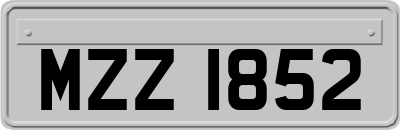 MZZ 1852